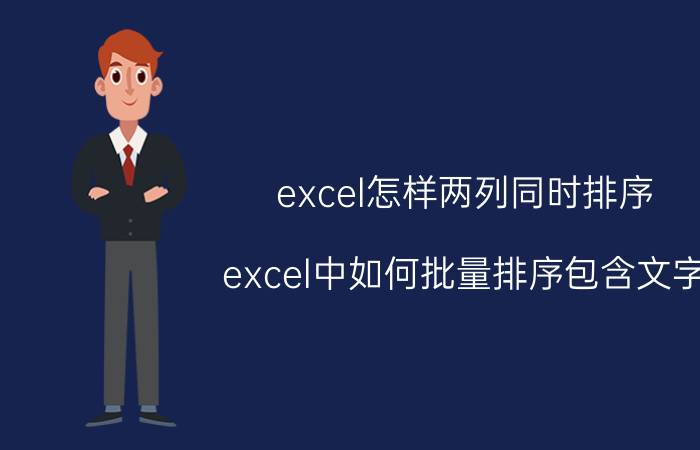 excel怎样两列同时排序

excel中如何批量排序包含文字